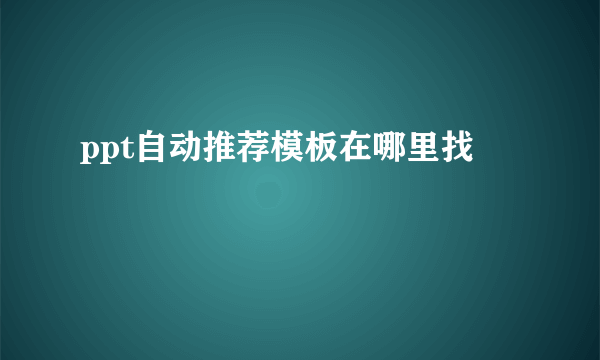 ppt自动推荐模板在哪里找